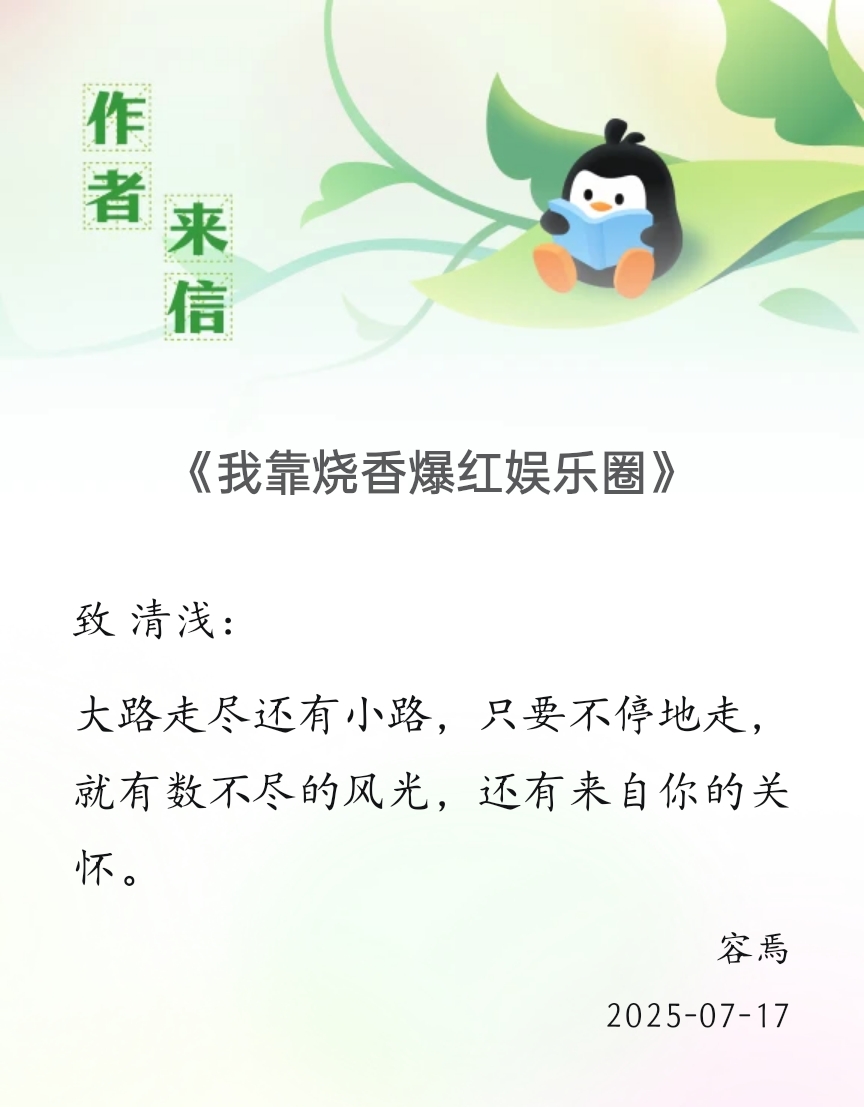 作者来信

《我靠烧香爆红娱乐圈》

致 清浅：

大路走尽还有小路，只要不停地走，就有数不尽的风光，还有来自你的关怀。

容焉

2025-07-17